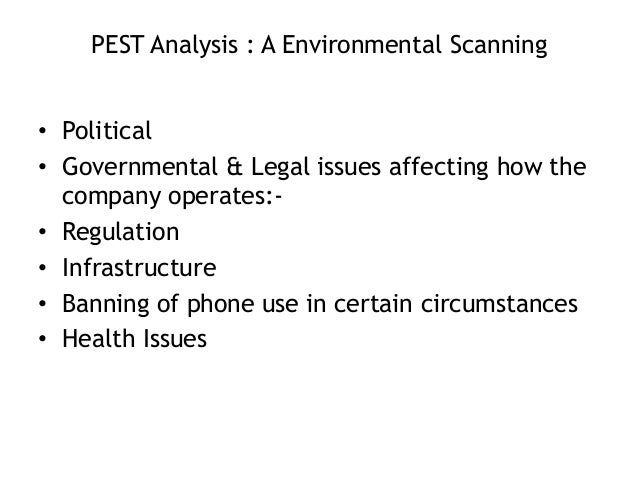 PEST Analysis : A Environmental Scanning

• Political
• Governmental & Legal issues affecting how the company operates:-
• Regulation
• Infrastructure
• Banning of phone use in certain circumstances
• Health Issues